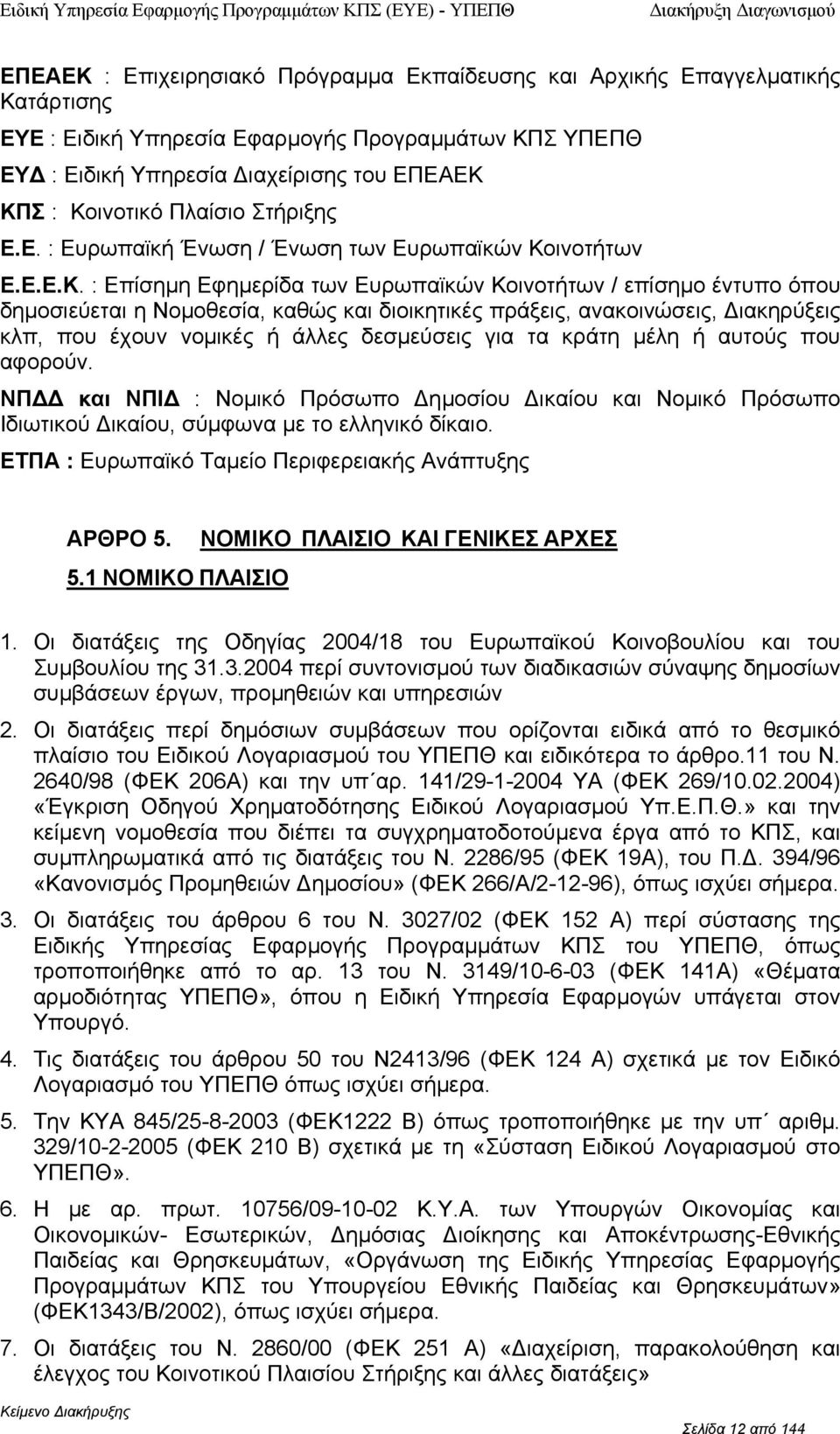 Ειδική Υπηρεσία Εφαρμογής Προγραμμάτων ΚΠΣ (ΕΥΕ) - ΥΠΕΠΘ Διακήρυξη Διαγωνισμού

ΕΠΕΑΕΚ : Επιχειρησιακό Πρόγραμμα Εκπαίδευσης και Αρχικής Επαγγελματικής Κατάρτισης

ΕΥΕ : Ειδική Υπηρεσία Εφαρμογής Προγραμμάτων ΚΠΣ ΥΠΕΠΘ

ΕΥΔ : Ειδική Υπηρεσία Διαχείρισης του ΕΠΕΑΕΚ

ΚΠΣ : Κοινοτικό Πλαίσιο Στήριξης

Ε.Ε. : Ευρωπαϊκή Ένωση / Ένωση των Ευρωπαϊκών Κοινοτήτων

Ε.Ε.Ε.Κ. : Επίσημη Εφημερίδα των Ευρωπαϊκών Κοινοτήτων / επίσημο έντυπο όπου δημοσιεύεται η Νομοθεσία, καθώς και διοικητικές πράξεις, ανακοινώσεις, Διακηρύξεις κλπ, που έχουν νομικές ή άλλες δεσμεύσεις για τα κράτη μέλη ή αυτούς που αφορούν.

ΝΠΔΔ και ΝΠΙΔ : Νομικό Πρόσωπο Δημοσίου Δικαίου και Νομικό Πρόσωπο Ιδιωτικού Δικαίου, σύμφωνα με το ελληνικό δίκαιο.

ΕΤΠΑ : Ευρωπαϊκό Ταμείο Περιφερειακής Ανάπτυξης

ΑΡΘΡΟ 5. ΝΟΜΙΚΟ ΠΛΑΙΣΙΟ ΚΑΙ ΓΕΝΙΚΕΣ ΑΡΧΕΣ

5.1 ΝΟΜΙΚΟ ΠΛΑΙΣΙΟ

1. Οι διατάξεις της Οδηγίας 2004/18 του Ευρωπαϊκού Κοινοβουλίου και του Συμβουλίου της 31.3.2004 περί συντονισμού των διαδικασιών σύναψης δημοσίων συμβάσεων έργων, προμηθειών και υπηρεσιών

2. Οι διατάξεις περί δημόσιων συμβάσεων που ορίζονται ειδικά από το θεσμικό πλαίσιο του Ειδικού Λογαριασμού του ΥΠΕΠΘ και ειδικότερα το άρθρο.11 του Ν. 2640/98 (ΦΕΚ 206Α) και την υπ΄αρ. 141/29-1-2004 ΥΑ (ΦΕΚ 269/10.02.2004) «Έγκριση Οδηγού Χρηματοδότησης Ειδικού Λογαριασμού Υπ.Ε.Π.Θ.» και την κείμενη νομοθεσία που διέπει τα συγχρηματοδοτούμενα έργα από το ΚΠΣ, και συμπληρωματικά από τις διατάξεις του Ν. 2286/95 (ΦΕΚ 19Α), του Π.Δ. 394/96 «Κανονισμός Προμηθειών Δημοσίου» (ΦΕΚ 266/Α/2-12-96), όπως ισχύει σήμερα.

3. Οι διατάξεις του άρθρου 6 του Ν. 3027/02 (ΦΕΚ 152 Α) περί σύστασης της Ειδικής Υπηρεσίας Εφαρμογής Προγραμμάτων ΚΠΣ του ΥΠΕΠΘ, όπως τροποποιήθηκε από το αρ. 13 του Ν. 3149/10-6-03 (ΦΕΚ 141Α) «Θέματα αρμοδιότητας ΥΠΕΠΘ», όπου η Ειδική Υπηρεσία Εφαρμογών υπάγεται στον Υπουργό.

4. Τις διατάξεις του άρθρου 50 του Ν2413/96 (ΦΕΚ 124 Α) σχετικά με τον Ειδικό Λογαριασμό του ΥΠΕΠΘ όπως ισχύει σήμερα.

5. Την ΚΥΑ 845/25-8-2003 (ΦΕΚ1222 Β) όπως τροποποιήθηκε με την υπ΄ αριθμ. 329/10-2-2005 (ΦΕΚ 210 Β) σχετικά με τη «Σύσταση Ειδικού Λογαριασμού του ΥΠΕΠΘ».

6. Η με αρ. πρωτ. 10756/09-10-02 Κ.Υ.Α. των Υπουργών Οικονομίας και Οικονομικών- Εσωτερικών, Δημόσιας Διοίκησης και Αποκέντρωσης-Εθνικής Παιδείας και Θρησκευμάτων, «Οργάνωση της Ειδικής Υπηρεσίας Εφαρμογής Προγραμμάτων ΚΠΣ του Υπουργείου Εθνικής Παιδείας και Θρησκευμάτων» (ΦΕΚ1343/Β/2002), όπως ισχύει σήμερα.

7. Οι διατάξεις του Ν. 2860/00 (ΦΕΚ 251 Α) «Διαχείριση, παρακολούθηση και έλεγχος του Κοινοτικού Πλαισίου Στήριξης και άλλες διατάξεις»

Κείμενο Διακήρυξης Σελίδα 12 από 144